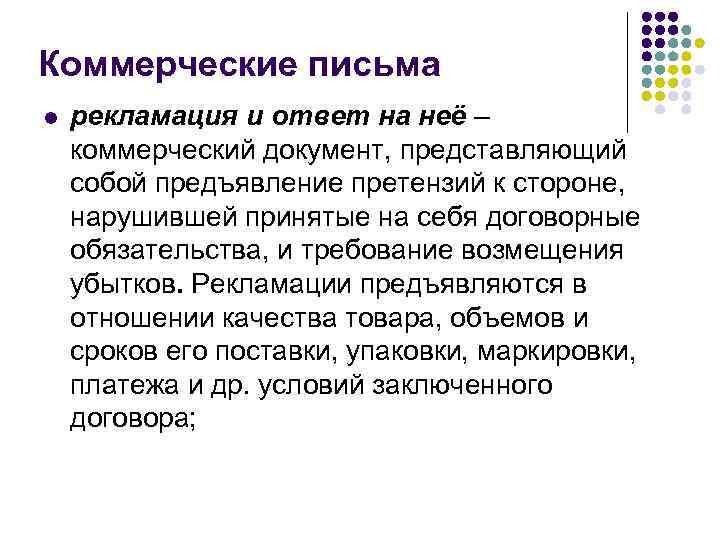 Коммерческие письма

рекламация и ответ на неё – коммерческий документ, представляющий собой предъявление претензий к стороне, нарушившей принятые на себя договорные обязательства, и требование возмещения убытков. Рекламации предъявляются в отношении качества товара, объемов и сроков его поставки, упаковки, маркировки, платежа и др. условий заключенного договора;